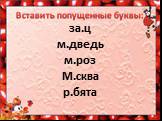 Вставить попущенные буквы:

за.ц

м.дведь

м.роз

М.сква

р.бята